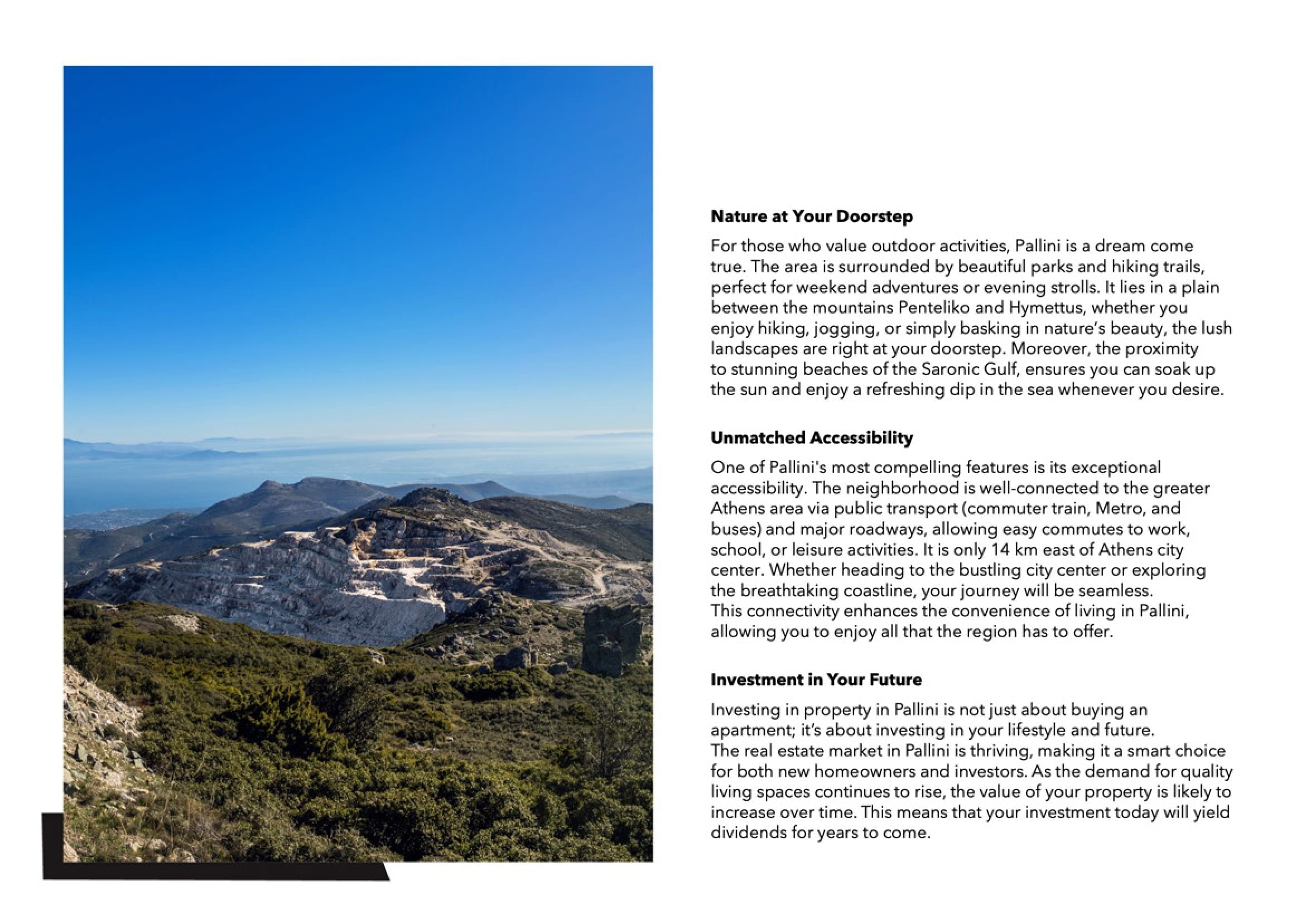 Nature at Your Doorstep

For those who value outdoor activities, Pallini is a dream come true. The area is surrounded by beautiful parks and hiking trails, perfect for weekend adventures or evening strolls. It lies in a plain between the mountains Penteliko and Hymettus, whether you enjoy hiking, jogging, or simply basking in nature's beauty, the lush landscapes are right at your doorstep. Moreover, the proximity to stunning beaches of the Saronic Gulf, ensures you can soak up the sun and enjoy a refreshing dip in the sea whenever you desire.

Unmatched Accessibility

One of Pallini's most compelling features is its exceptional accessibility. The neighborhood is well-connected to the greater Athens area via public transport (commuter train, Metro, and buses) and major roadways, allowing easy commutes to work, school, or leisure activities. It is only 14 km east of Athens city center. Whether heading to the bustling city center or exploring the breathtaking coastline, your journey will be seamless.
This connectivity enhances the convenience of living in Pallini, allowing you to enjoy all that the region has to offer.

Investment in Your Future

Investing in property in Pallini is not just about buying an apartment; it's about investing in your lifestyle and future.
The real estate market in Pallini is thriving, making it a smart choice for both new homeowners and investors. As the demand for quality living spaces continues to rise, the value of your property is likely to increase over time. This means that your investment today will yield dividends for years to come.